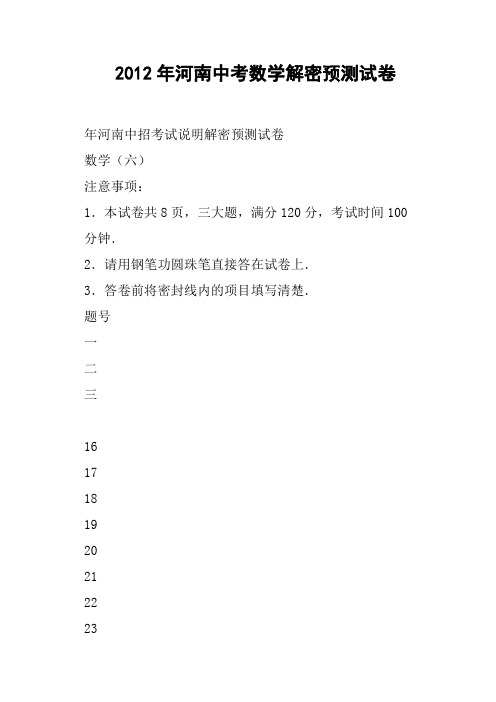 2012年河南中考数学解密预测试卷

年河南中招考试说明解密预测试卷

数学（六）

注意事项：

1．本试卷共8页，三大题，满分120分，考试时间100分钟．

2．请用钢笔功圆珠笔直接答在试卷上．

3．答卷前将密封线内的项目填写清楚．

题号

一

二

三

16

17

18

19

20

21

22

23